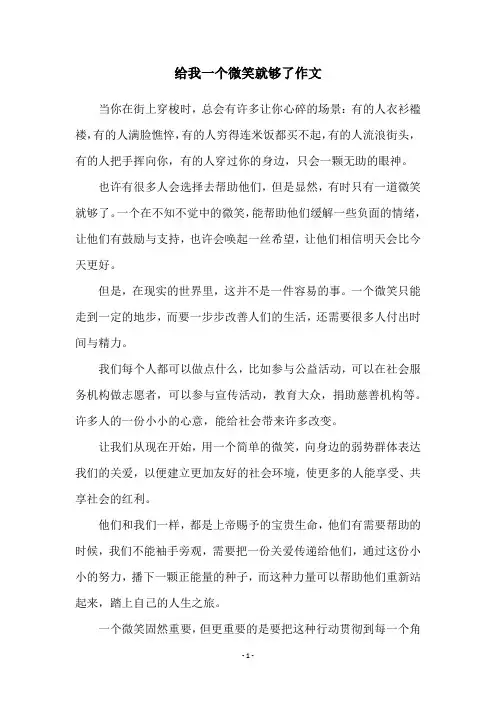 给我一个微笑就够了作文

当你在街上穿梭时，总会有许多让你心碎的场景：有的人衣衫褴褛，有的人满脸憔悴，有的人穷得连米饭都买不起，有的人流浪街头，有的人把手挥向你，有的人穿过你的身边，只会一颗无助的眼神。

也许有很多人会选择去帮助他们，但是显然，有时只有一道微笑就够了。一个在不知不觉中的微笑，能帮助他们缓解一些负面的情绪，让他们有鼓励与支持，也许会唤起一丝希望，让他们相信明天会比今天更好。

但是，在现实的世界里，这并不是一件容易的事。一个微笑只能走到一定的地步，而要一步步改善人们的生活，还需要很多人付出时间与精力。

我们每个人都可以做点什么，比如参与公益活动，可以在社会服务机构做志愿者，可以参与宣传活动，教育大众，捐助慈善机构等。许多人的一份小小的心意，能给社会带来许多改变。

让我们从现在开始，用一个简单的微笑，向身边的弱势群体表达我们的关爱，以便建立更加友好的社会环境，使更多的人能享受、共享社会的红利。

他们和我们一样，都是上帝赐予的宝贵生命，他们有需要帮助的时候，我们不能袖手旁观，需要把一份关爱传递给他们，通过这份小小的努力，播下一颗正能量的种子，而这种力量可以帮助他们重新站起来，踏上自己的人生之旅。

一个微笑固然重要，但更重要的是要把这种行动贯彻到每一个角

- 1 -